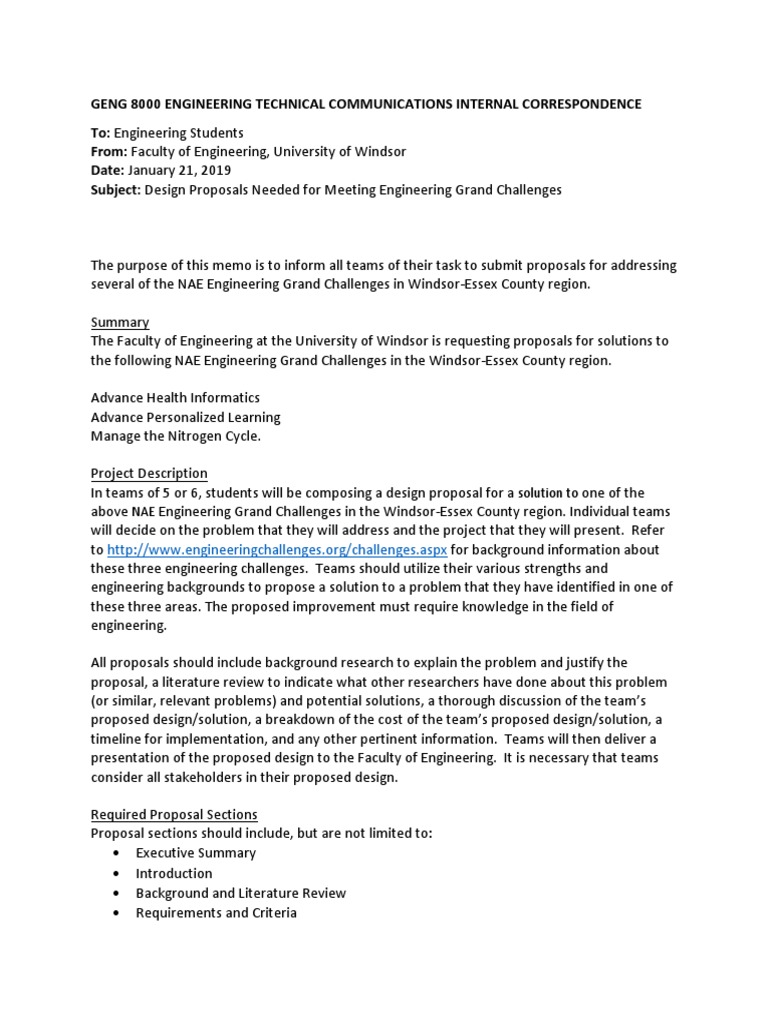 GENG 8000 ENGINEERING TECHNICAL COMMUNICATIONS INTERNAL CORRESPONDENCE

To: Engineering Students
From: Faculty of Engineering, University of Windsor
Date: January 21, 2019
Subject: Design Proposals Needed for Meeting Engineering Grand Challenges

The purpose of this memo is to inform all teams of their task to submit proposals for addressing several of the NAE Engineering Grand Challenges in Windsor-Essex County region.

Summary
The Faculty of Engineering at the University of Windsor is requesting proposals for solutions to the following NAE Engineering Grand Challenges in the Windsor-Essex County region.

Advance Health Informatics
Advance Personalized Learning
Manage the Nitrogen Cycle.

Project Description
In teams of 5 or 6, students will be composing a design proposal for a solution to one of the above NAE Engineering Grand Challenges in the Windsor-Essex County region. Individual teams will decide on the problem that they will address and the project that they will present. Refer to http://www.engineeringchallenges.org/challenges.aspx for background information about these three engineering challenges. Teams should utilize their various strengths and engineering backgrounds to propose a solution to a problem that they have identified in one of these three areas. The proposed improvement must require knowledge in the field of engineering.

All proposals should include background research to explain the problem and justify the proposal, a literature review to indicate what other researchers have done about this problem (or similar, relevant problems) and potential solutions, a thorough discussion of the team's proposed design/solution, a breakdown of the cost of the team's proposed design/solution, a timeline for implementation, and any other pertinent information. Teams will then deliver a presentation of the proposed design to the Faculty of Engineering. It is necessary that teams consider all stakeholders in their proposed design.

Required Proposal Sections
Proposal sections should include, but are not limited to:
• Executive Summary
• Introduction
• Background and Literature Review
• Requirements and Criteria